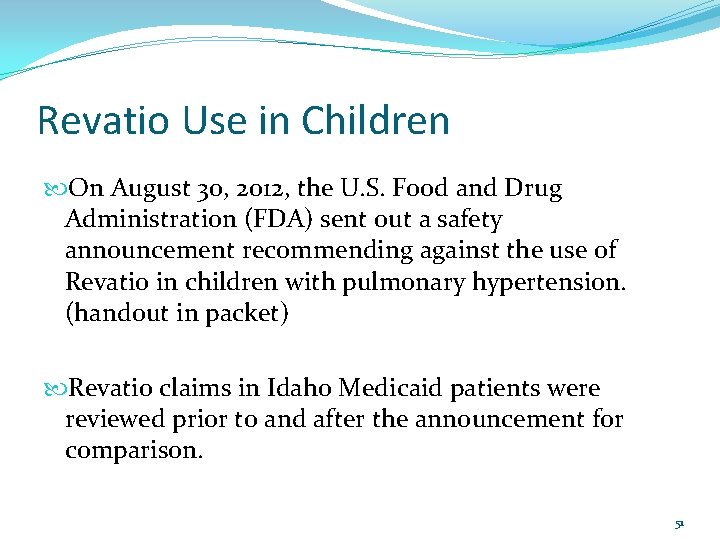 Revatio Use in Children

On August 30, 2012, the U.S. Food and Drug Administration (FDA) sent out a safety announcement recommending against the use of Revatio in children with pulmonary hypertension. (handout in packet)

Revatio claims in Idaho Medicaid patients were reviewed prior to and after the announcement for comparison.

51